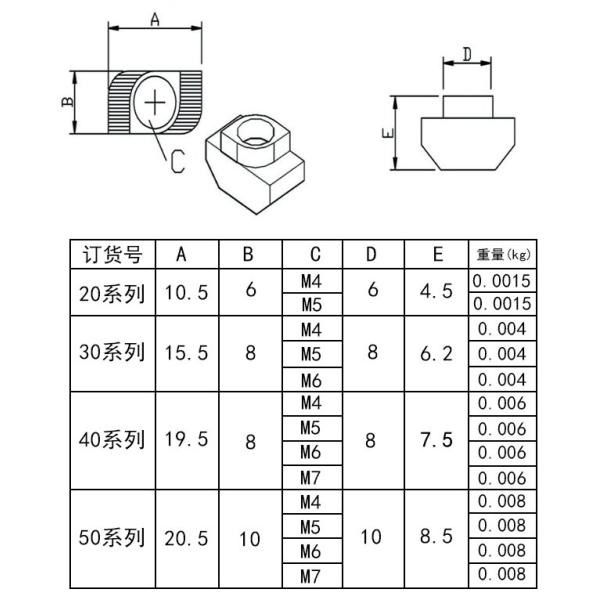 A
B
C
D
E

| 订货号 | A | B | C | D | E | 重量(kg) |
|---|---|---|---|---|---|---|
| 20系列 | 10.5 | 6 | M4 | 6 | 4.5 | 0.0015 |
| | | | M5 | | | 0.0015 |
| 30系列 | 15.5 | 8 | M4 | 8 | 6.2 | 0.004 |
| | | | M5 | | | 0.004 |
| | | | M6 | | | 0.004 |
| 40系列 | 19.5 | 8 | M4 | 8 | 7.5 | 0.006 |
| | | | M5 | | | 0.006 |
| | | | M6 | | | 0.006 |
| | | | M7 | | | 0.006 |
| 50系列 | 20.5 | 10 | M4 | 10 | 8.5 | 0.008 |
| | | | M5 | | | 0.008 |
| | | | M6 | | | 0.008 |
| | | | M7 | | | 0.008 |